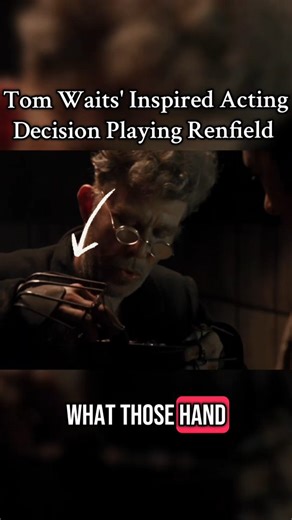 Tom Waits' Inspired Acting Decision Playing Renfield

WHAT THOSE HAND